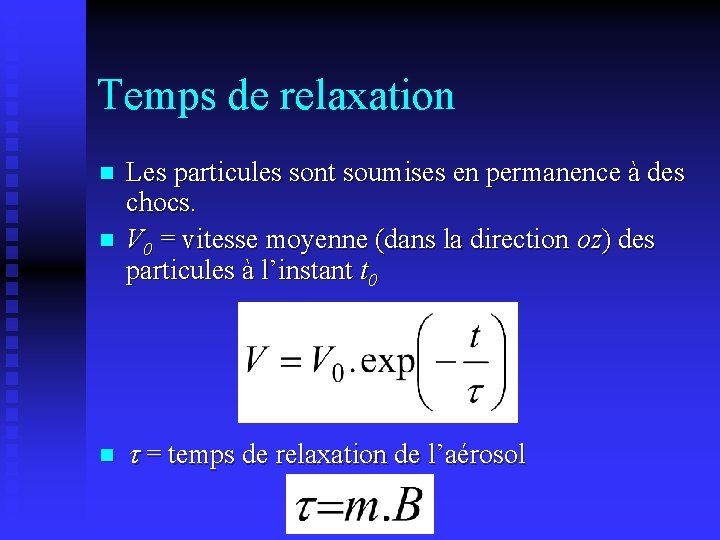 Temps de relaxation

Les particules sont soumises en permanence à des chocs.

$V_0$ = vitesse moyenne (dans la direction $oz$) des particules à l'instant $t_0$

$V = V_0 . \exp\left(-\frac{t}{\tau}\right)$

$\tau$ = temps de relaxation de l'aérosol

$\tau = m.B$